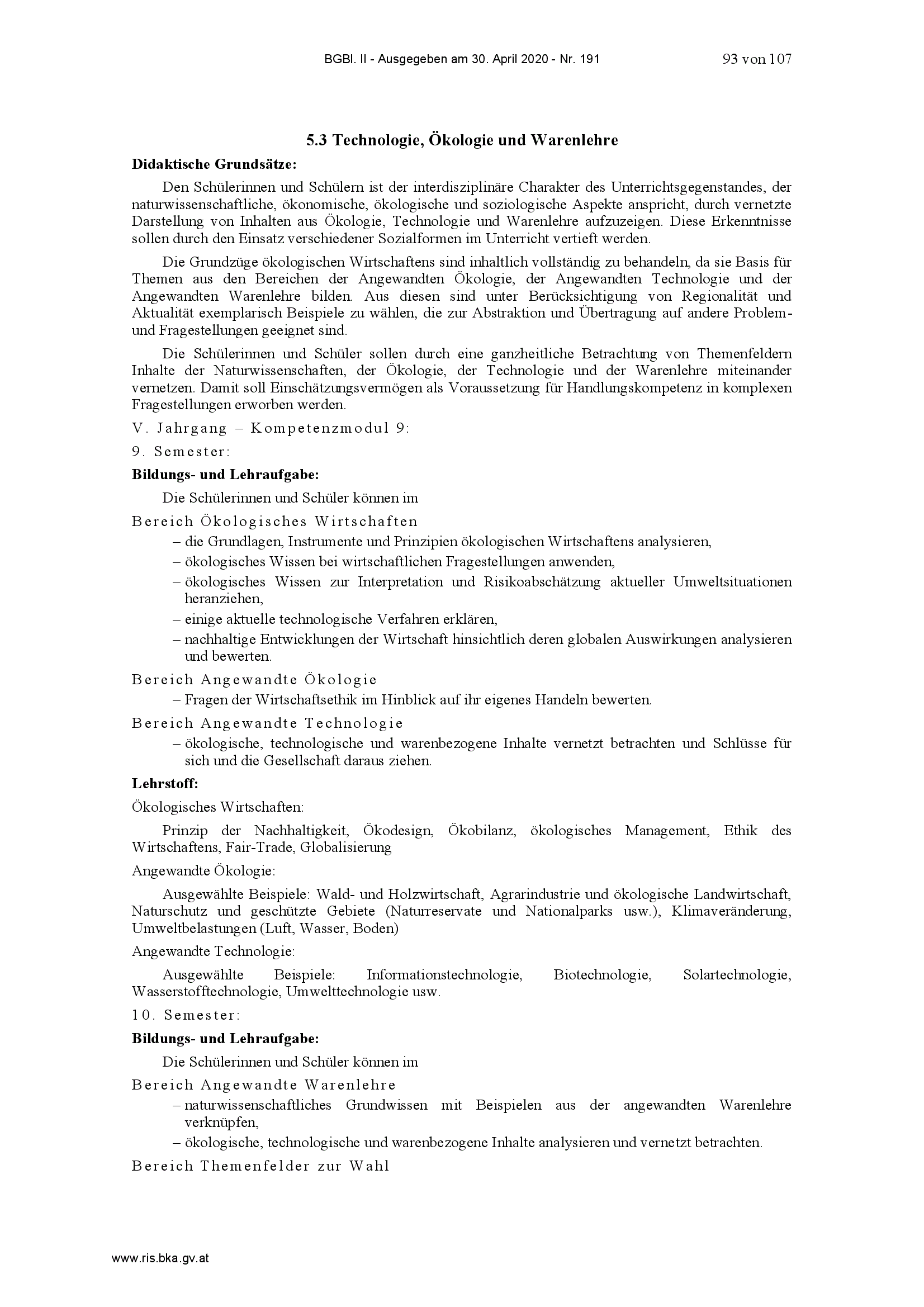 BGBl. II - Ausgegeben am 30. April 2020 - Nr. 191 93 von 107

5.3 Technologie, Ökologie und Warenlehre

Didaktische Grundsätze:

Den Schülerinnen und Schülern ist der interdisziplinäre Charakter des Unterrichtsgegenstandes, der naturwissenschaftliche, ökonomische, ökologische und soziologische Aspekte anspricht, durch vernetzte Darstellung von Inhalten aus Ökologie, Technologie und Warenlehre aufzuzeigen. Diese Erkenntnisse sollen durch den Einsatz verschiedener Sozialformen im Unterricht vertieft werden.

Die Grundzüge ökologischen Wirtschaftens sind inhaltlich vollständig zu behandeln, da sie Basis für Themen aus den Bereichen der Angewandten Ökologie, der Angewandten Technologie und der Angewandten Warenlehre bilden. Aus diesen sind unter Berücksichtigung von Regionalität und Aktualität exemplarisch Beispiele zu wählen, die zur Abstraktion und Übertragung auf andere Problem- und Fragestellungen geeignet sind.

Die Schülerinnen und Schüler sollen durch eine ganzheitliche Betrachtung von Themenfeldern Inhalte der Naturwissenschaften, der Ökologie, der Technologie und der Warenlehre miteinander vernetzen. Damit soll Einschätzungsvermögen als Voraussetzung für Handlungskompetenz in komplexen Fragestellungen erworben werden.

V. Jahrgang – Kompetenzmodul 9:

9. Semester:

Bildungs- und Lehraufgabe:

Die Schülerinnen und Schüler können im

Bereich Ökologisches Wirtschaften

– die Grundlagen, Instrumente und Prinzipien ökologischen Wirtschaftens analysieren,
– ökologisches Wissen bei wirtschaftlichen Fragestellungen anwenden,
– ökologisches Wissen zur Interpretation und Risikoabschätzung aktueller Umweltsituationen heranziehen,
– einige aktuelle technologische Verfahren erklären,
– nachhaltige Entwicklungen der Wirtschaft hinsichtlich deren globalen Auswirkungen analysieren und bewerten.

Bereich Angewandte Ökologie

– Fragen der Wirtschaftsethik im Hinblick auf ihr eigenes Handeln bewerten.

Bereich Angewandte Technologie

– ökologische, technologische und warenbezogene Inhalte vernetzt betrachten und Schlüsse für sich und die Gesellschaft daraus ziehen.

Lehrstoff:

Ökologisches Wirtschaften:

Prinzip der Nachhaltigkeit, Ökodesign, Ökobilanz, ökologisches Management, Ethik des Wirtschaftens, Fair-Trade, Globalisierung

Angewandte Ökologie:

Ausgewählte Beispiele: Wald- und Holzwirtschaft, Agrarindustrie und ökologische Landwirtschaft, Naturschutz und geschützte Gebiete (Naturreservate und Nationalparks usw.), Klimaveränderung, Umweltbelastungen (Luft, Wasser, Boden)

Angewandte Technologie:

Ausgewählte Beispiele: Informationstechnologie, Biotechnologie, Solartechnologie, Wasserstofftechnologie, Umwelttechnologie usw.

10. Semester:

Bildungs- und Lehraufgabe:

Die Schülerinnen und Schüler können im

Bereich Angewandte Warenlehre

– naturwissenschaftliches Grundwissen mit Beispielen aus der angewandten Warenlehre verknüpfen,
– ökologische, technologische und warenbezogene Inhalte analysieren und vernetzt betrachten.

Bereich Themenfelder zur Wahl

www.ris.bka.gv.at